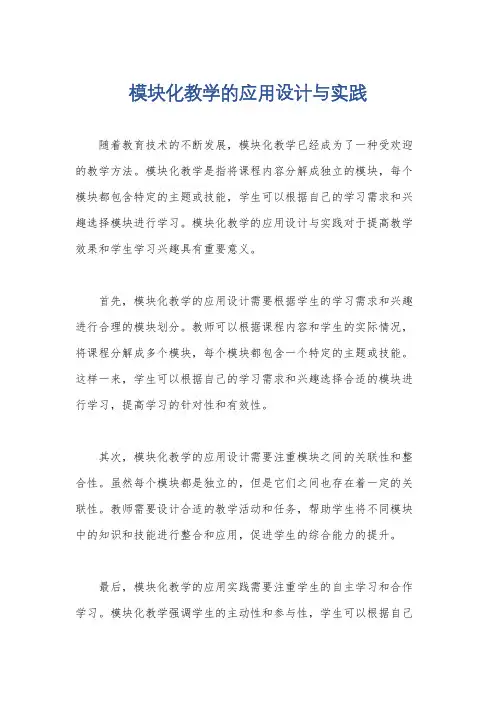 模块化教学的应用设计与实践

随着教育技术的不断发展，模块化教学已经成为了一种受欢迎的教学方法。模块化教学是指将课程内容分解成独立的模块，每个模块都包含特定的主题或技能，学生可以根据自己的学习需求和兴趣选择模块进行学习。模块化教学的应用设计与实践对于提高教学效果和学生学习兴趣具有重要意义。

首先，模块化教学的应用设计需要根据学生的学习需求和兴趣进行合理的模块划分。教师可以根据课程内容和学生的实际情况，将课程分解成多个模块，每个模块都包含一个特定的主题或技能。这样一来，学生可以根据自己的学习需求和兴趣选择合适的模块进行学习，提高学习的针对性和有效性。

其次，模块化教学的应用设计需要注重模块之间的关联性和整合性。虽然每个模块都是独立的，但是它们之间也存在着一定的关联性。教师需要设计合适的教学活动和任务，帮助学生将不同模块中的知识和技能进行整合和应用，促进学生的综合能力的提升。

最后，模块化教学的应用实践需要注重学生的自主学习和合作学习。模块化教学强调学生的主动性和参与性，学生可以根据自己